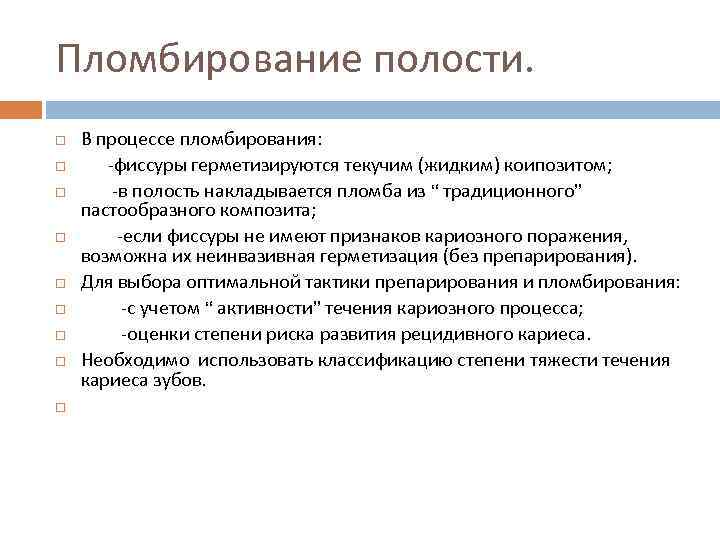 Пломбирование полости.

В процессе пломбирования:

-фиссуры герметизируются текучим (жидким) коипозитом;

-в полость накладывается пломба из “ традиционного” пастообразного композита;

-если фиссуры не имеют признаков кариозного поражения, возможна их неинвазивная герметизация (без препарирования).

Для выбора оптимальной тактики препарирования и пломбирования:

-с учетом “ активности” течения кариозного процесса;

-оценки степени риска развития рецидивного кариеса.

Необходимо использовать классификацию степени тяжести течения кариеса зубов.